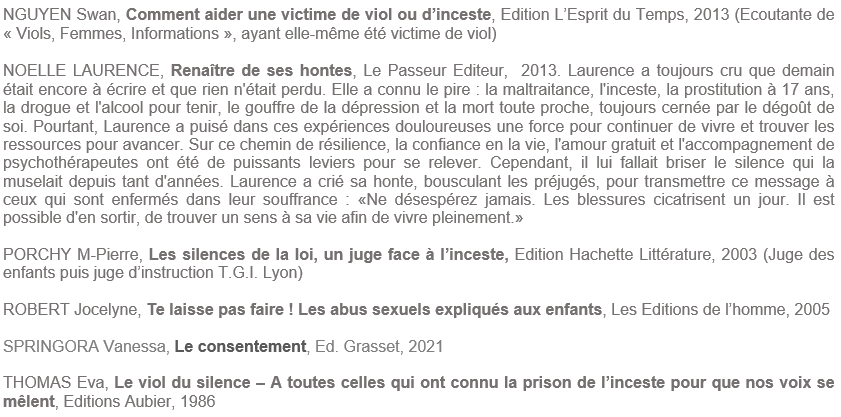 NGUYEN Swan, Comment aider une victime de viol ou d'inceste, Edition L'Esprit du Temps, 2013 (Ecoutante de « Viols, Femmes, Informations », ayant elle-même été victime de viol)

NOELLE LAURENCE, Renaître de ses hontes, Le Passeur Editeur, 2013. Laurence a toujours cru que demain était encore à écrire et que rien n'était perdu. Elle a connu le pire : la maltraitance, l'inceste, la prostitution à 17 ans, la drogue et l'alcool pour tenir, le gouffre de la dépression et la mort toute proche, toujours cernée par le dégoût de soi. Pourtant, Laurence a puisé dans ces expériences douloureuses une force pour continuer de vivre et trouver les ressources pour avancer. Sur ce chemin de résilience, la confiance en la vie, l'amour gratuit et l'accompagnement de psychothérapeutes ont été de puissants leviers pour se relever. Cependant, il lui fallait briser le silence qui la muselait depuis tant d'années. Laurence a crié sa honte, bousculant les préjugés, pour transmettre ce message à ceux qui sont enfermés dans leur souffrance : «Ne désespérez jamais. Les blessures cicatrisent un jour. Il est possible d'en sortir, de trouver un sens à sa vie afin de vivre pleinement.»

PORCHY M-Pierre, Les silences de la loi, un juge face à l'inceste, Edition Hachette Littérature, 2003 (Juge des enfants puis juge d'instruction T.G.I. Lyon)

ROBERT Jocelyne, Te laisse pas faire ! Les abus sexuels expliqués aux enfants, Les Editions de l'homme, 2005

SPRINGORA Vanessa, Le consentement, Ed. Grasset, 2021

THOMAS Eva, Le viol du silence – A toutes celles qui ont connu la prison de l'inceste pour que nos voix se mêlent, Editions Aubier, 1986